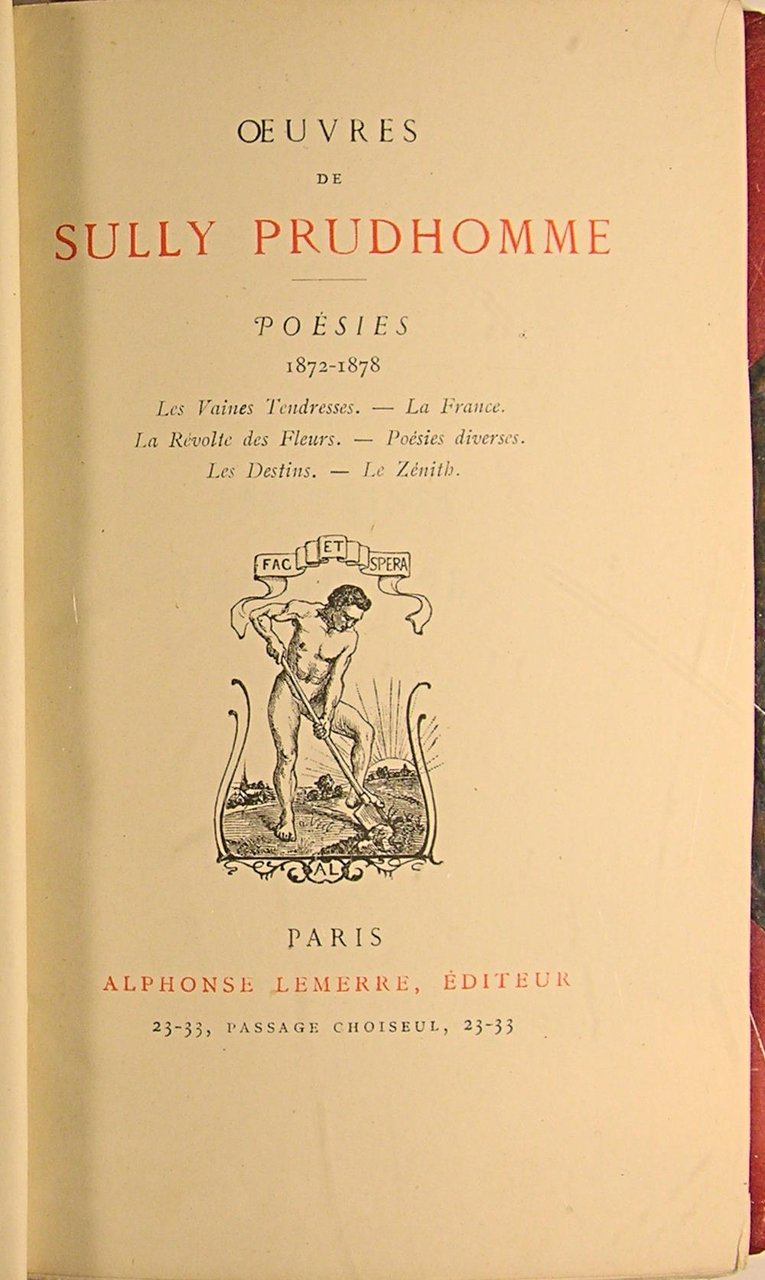 ŒUVRES

DE

SULLY PRUDHOMME

POÉSIES

1872-1878

Les Vaines Tendresses. — La France.
La Révolte des Fleurs. — Poésies diverses.
Les Destins. — Le Zénith.

FAC ET SPERA

AL

PARIS

ALPHONSE LEMERRE, ÉDITEUR

23-33, PASSAGE CHOISEUL, 23-33